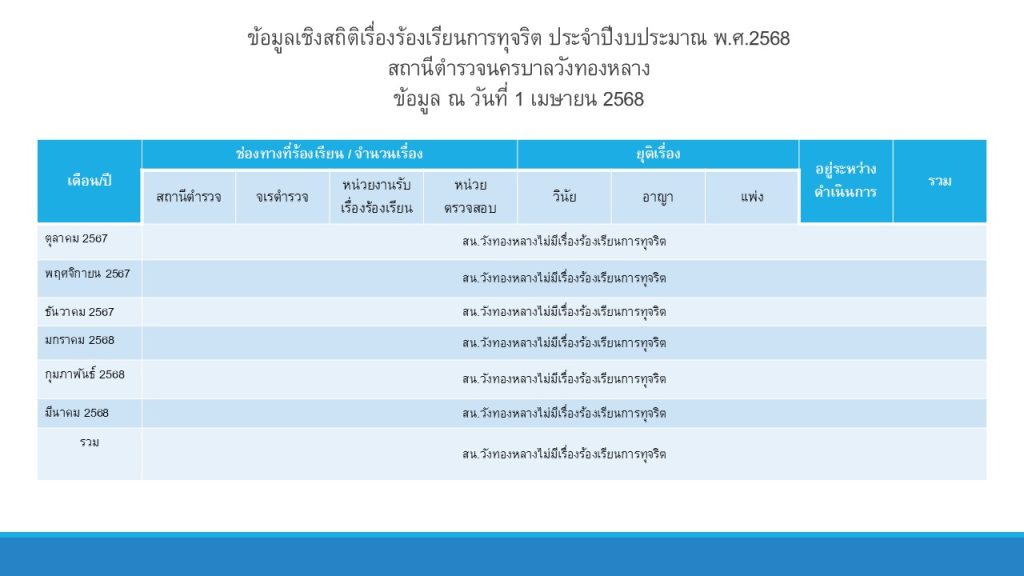 ข้อมูลเชิงสถิติเรื่องร้องเรียนการทุจริต ประจำปีงบประมาณ พ.ศ.2568
สถานีตำรวจนครบาลวังทองหลาง
ข้อมูล ณ วันที่ 1 เมษายน 2568

| เดือน/ปี | ช่องทางที่ร้องเรียน / จำนวนเรื่อง | | | | ยุติเรื่อง | | | อยู่ระหว่างดำเนินการ | รวม |
|---|---|---|---|---|---|---|---|---|---|
| | สถานีตำรวจ | จเรตำรวจ | หน่วยงานรับเรื่องร้องเรียน | หน่วยตรวจสอบ | วินัย | อาญา | แพ่ง | | |
| ตุลาคม 2567 | สน.วังทองหลางไม่มีเรื่องร้องเรียนการทุจริต | | | | | | | | |
| พฤศจิกายน 2567 | สน.วังทองหลางไม่มีเรื่องร้องเรียนการทุจริต | | | | | | | | |
| ธันวาคม 2567 | สน.วังทองหลางไม่มีเรื่องร้องเรียนการทุจริต | | | | | | | | |
| มกราคม 2568 | สน.วังทองหลางไม่มีเรื่องร้องเรียนการทุจริต | | | | | | | | |
| กุมภาพันธ์ 2568 | สน.วังทองหลางไม่มีเรื่องร้องเรียนการทุจริต | | | | | | | | |
| มีนาคม 2568 | สน.วังทองหลางไม่มีเรื่องร้องเรียนการทุจริต | | | | | | | | |
| รวม | สน.วังทองหลางไม่มีเรื่องร้องเรียนการทุจริต | | | | | | | | |